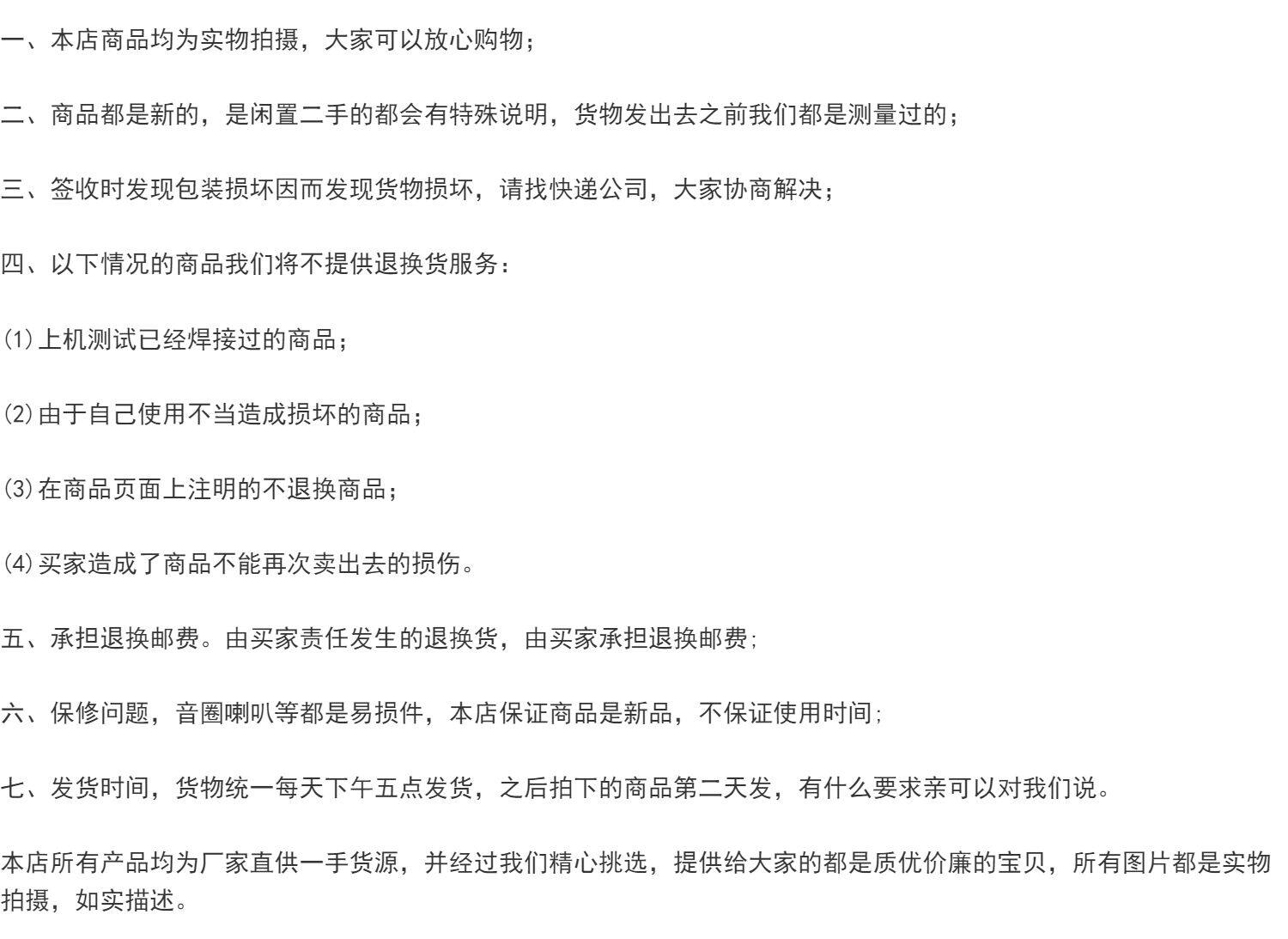 一、本店商品均为实物拍摄，大家可以放心购物；

二、商品都是新的，是闲置二手的都会有特殊说明，货物发出去之前我们都是测量过的；

三、签收时发现包装损坏因而发现货物损坏，请找快递公司，大家协商解决；

四、以下情况的商品我们将不提供退换货服务：

⑴上机测试已经焊接过的商品；

⑵由于自己使用不当造成损坏的商品；

⑶在商品页面上注明的不退换商品；

⑷买家造成了商品不能再次卖出去的损伤。

五、承担退换邮费。由买家责任发生的退换货，由买家承担退换邮费;

六、保修问题，音圈喇叭等都是易损件，本店保证商品是新品，不保证使用时间;

七、发货时间，货物统一每天下午五点发货，之后拍下的商品第二天发，有什么要求亲可以对我们说。

本店所有产品均为厂家直供一手货源，并经过我们精心挑选，提供给大家的都是质优价廉的宝贝，所有图片都是实物拍摄，如实描述。